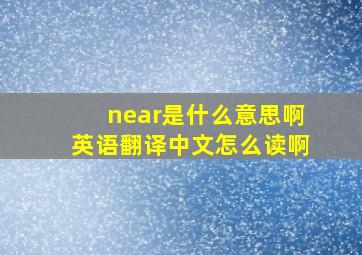 near是什么意思啊
英语翻译中文怎么读啊